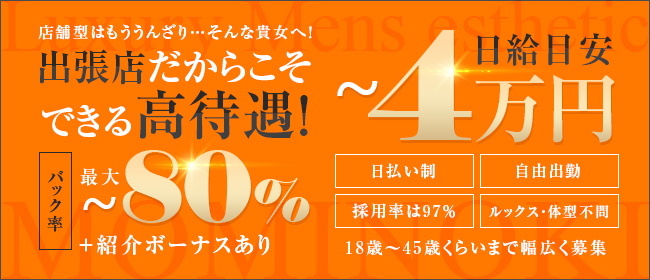 Luxury Mens esthetic

店舗型はもううんざり…そんな貴女へ!

出張店だからこそできる高待遇!

バック率

最大~80%

+紹介ボーナスあり

日給目安

~4万円

日払い制

自由出勤

採用率は97%

ルックス・体型不問

18歳~45歳くらいまで幅広く募集

MOMINOKI